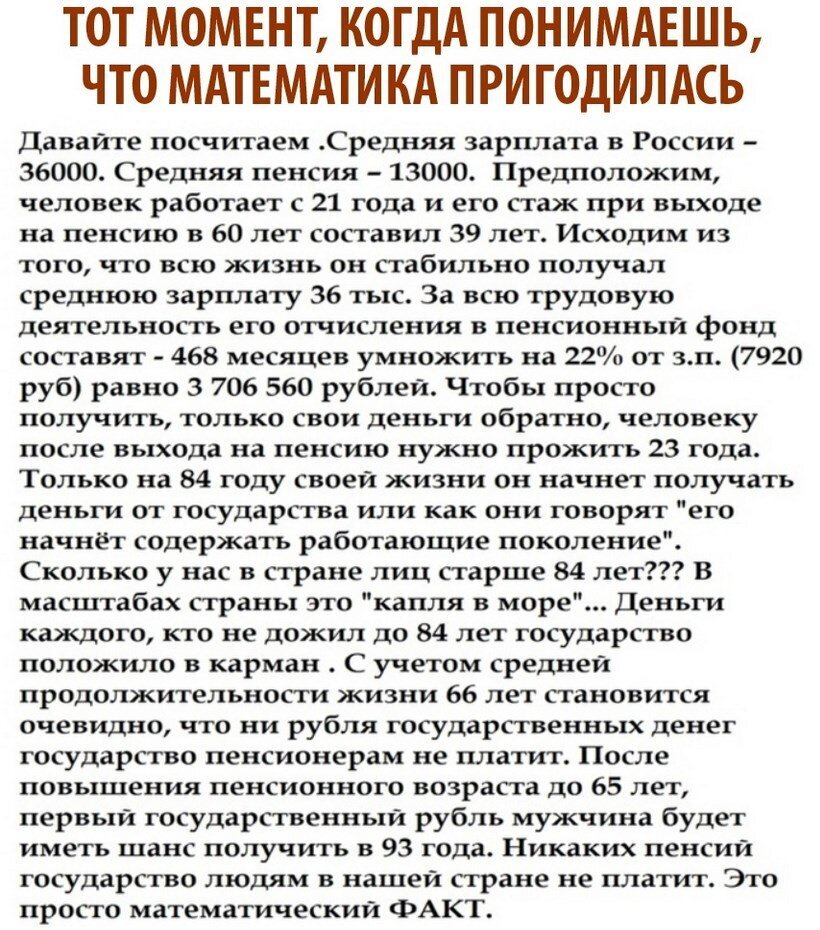 ТОТ МОМЕНТ, КОГДА ПОНИМАЕШЬ, ЧТО МАТЕМАТИКА ПРИГОДИЛАСЬ

Давайте посчитаем .Средняя зарплата в России – 36000. Средняя пенсия – 13000. Предположим, человек работает с 21 года и его стаж при выходе на пенсию в 60 лет составил 39 лет. Исходим из того, что всю жизнь он стабильно получал среднюю зарплату 36 тыс. За всю трудовую деятельность его отчисления в пенсионный фонд составят - 468 месяцев умножить на 22% от з.п. (7920 руб) равно 3 706 560 рублей. Чтобы просто получить, только свои деньги обратно, человеку после выхода на пенсию нужно прожить 23 года. Только на 84 году своей жизни он начнет получать деньги от государства или как они говорят "его начнёт содержать работающие поколение". Сколько у нас в стране лиц старше 84 лет??? В масштабах страны это "капля в море"... Деньги каждого, кто не дожил до 84 лет государство положило в карман . С учетом средней продолжительности жизни 66 лет становится очевидно, что ни рубля государственных денег государство пенсионерам не платит. После повышения пенсионного возраста до 65 лет, первый государственный рубль мужчина будет иметь шанс получить в 93 года. Никаких пенсий государство людям в нашей стране не платит. Это просто математический ФАКТ.